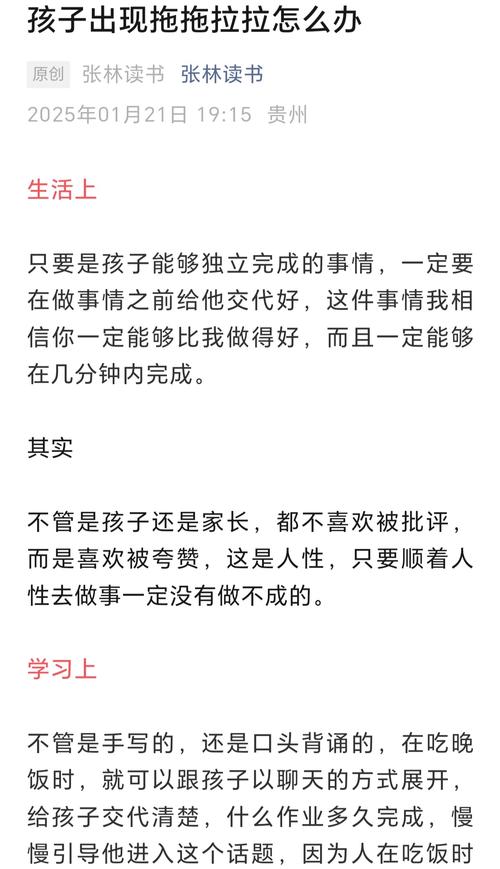 孩子出现拖拖拉拉怎么办

原创 张林读书 张林读书

2025年01月21日 19:15 贵州

生活上

只要是孩子能够独立完成的事情，一定要在做事情之前给他交代好，这件事情我相信你一定能够比我做得好，而且一定能够在几分钟内完成。

其实

不管是孩子还是家长，都不喜欢被批评，而是喜欢被夸赞，这是人性，只要顺着人性去做事一定没有做不成的。

学习上

不管是手写的，还是口头背诵的，在吃晚饭时，就可以跟孩子以聊天的方式展开，给孩子交代清楚，什么作业多久完成，慢慢引导他进入这个话题，因为人在吃饭时